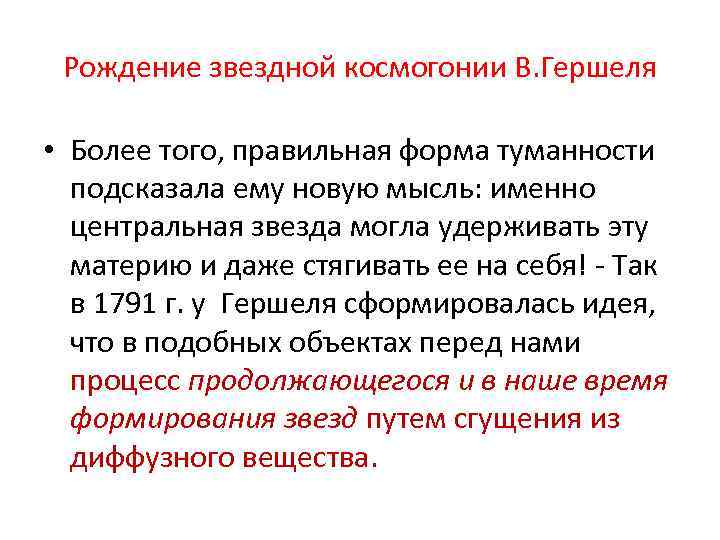 Рождение звездной космогонии В.Гершеля

• Более того, правильная форма туманности подсказала ему новую мысль: именно центральная звезда могла удерживать эту материю и даже стягивать ее на себя! - Так в 1791 г. у Гершеля сформировалась идея, что в подобных объектах перед нами процесс продолжающегося и в наше время формирования звезд путем сгущения из диффузного вещества.